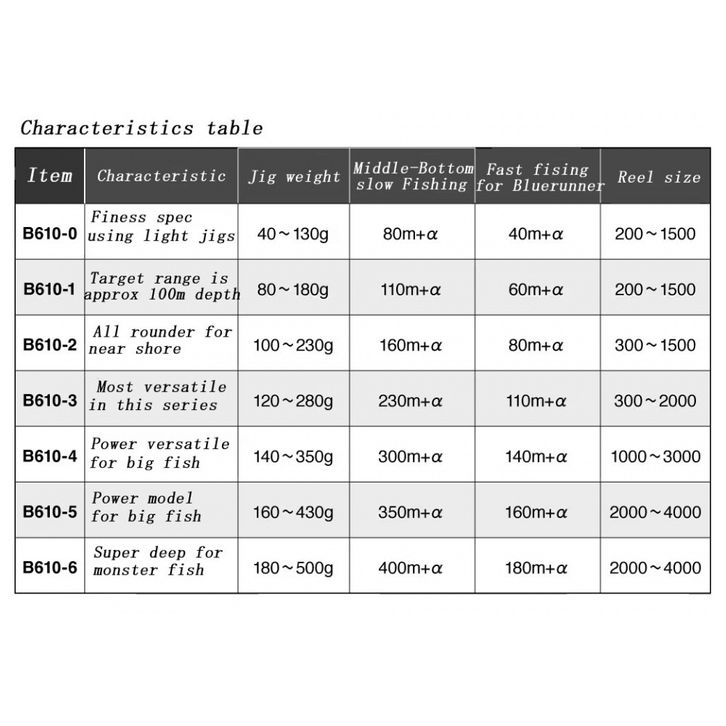 Characteristics table

| Item | Characteristic | Jig weight | Middle-Bottom slow Fishing | Fast fising for Bluerunner | Reel size |
|---|---|---|---|---|---|
| B610-0 | Finess spec using light jigs | 40～130g | 80m+α | 40m+α | 200～1500 |
| B610-1 | Target range is approx 100m depth | 80～180g | 110m+α | 60m+α | 200～1500 |
| B610-2 | All rounder for near shore | 100～230g | 160m+α | 80m+α | 300～1500 |
| B610-3 | Most versatile in this series | 120～280g | 230m+α | 110m+α | 300～2000 |
| B610-4 | Power versatile for big fish | 140～350g | 300m+α | 140m+α | 1000～3000 |
| B610-5 | Power model for big fish | 160～430g | 350m+α | 160m+α | 2000～4000 |
| B610-6 | Super deep for monster fish | 180～500g | 400m+α | 180m+α | 2000～4000 |